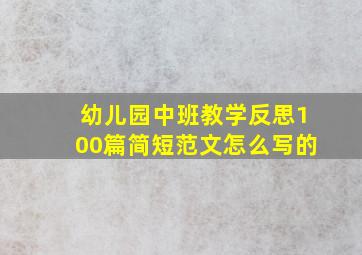 幼儿园中班教学反思100篇简短范文怎么写的